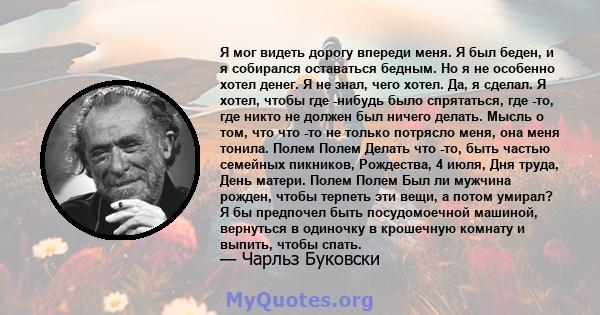 Я мог видеть дорогу впереди меня. Я был беден, и я собирался оставаться бедным. Но я не особенно хотел денег. Я не знал, чего хотел. Да, я сделал. Я хотел, чтобы где -нибудь было спрятаться, где -то, где никто не должен был ничего делать. Мысль о том, что что -то не только потрясло меня, она меня тонила. Полем Полем Делать что -то, быть частью семейных пикников, Рождества, 4 июля, Дня труда, День матери. Полем Полем Был ли мужчина рожден, чтобы терпеть эти вещи, а потом умирал? Я бы предпочел быть посудомоечной машиной, вернуться в одиночку в крошечную комнату и выпить, чтобы спать.
— Чарльз Буковски

MyQuotes.org